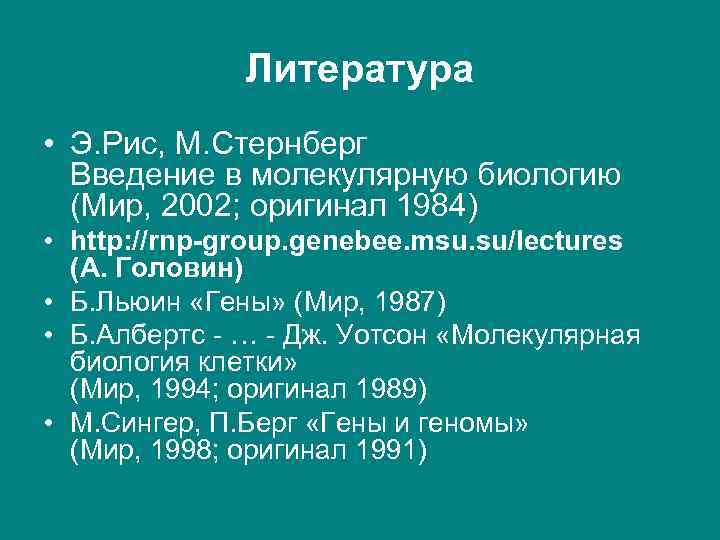 Литература

• Э.Рис, М.Стернберг
Введение в молекулярную биологию
(Мир, 2002; оригинал 1984)
• http://rnp-group.genebee.msu.su/lectures
(А. Головин)
• Б.Льюин «Гены» (Мир, 1987)
• Б.Албертс - … - Дж. Уотсон «Молекулярная биология клетки»
(Мир, 1994; оригинал 1989)
• М.Сингер, П.Берг «Гены и геномы»
(Мир, 1998; оригинал 1991)